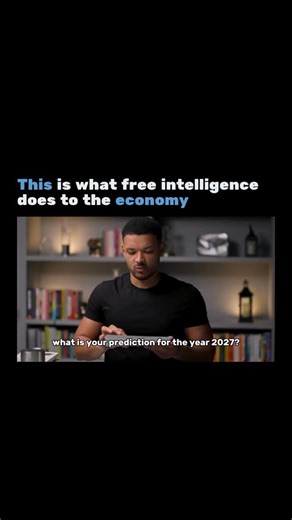 This is what free intelligence does to the economy

what is your prediction for the year 2027?